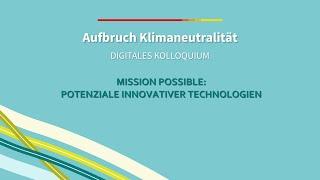 Aufbruch Klimaneutralität

DIGITALES KOLLOQUIUM

MISSION POSSIBLE:
POTENZIALE INNOVATIVER TECHNOLOGIEN